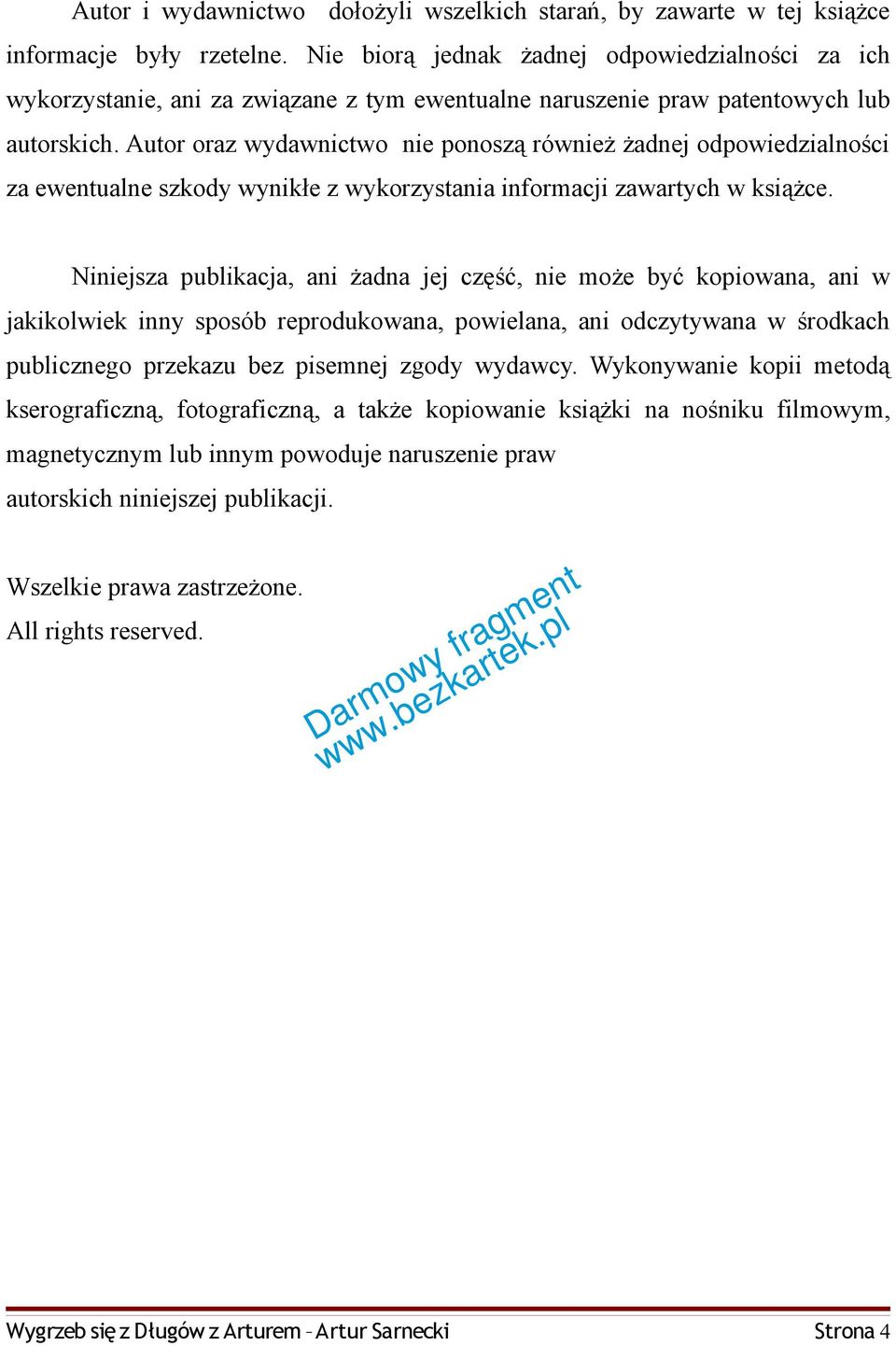 Autor i wydawnictwo dołożyli wszelkich starań, by zawarte w tej książce informacje były rzetelne. Nie biorą jednak żadnej odpowiedzialności za ich wykorzystanie, ani za związane z tym ewentualne naruszenie praw patentowych lub autorskich. Autor oraz wydawnictwo nie ponoszą również żadnej odpowiedzialności za ewentualne szkody wynikłe z wykorzystania informacji zawartych w książce.

Niniejsza publikacja, ani żadna jej część, nie może być kopiowana, ani w jakikolwiek inny sposób reprodukowana, powielana, ani odczytywana w środkach publicznego przekazu bez pisemnej zgody wydawcy. Wykonywanie kopii metodą kserograficzną, fotograficzną, a także kopiowanie książki na nośniku filmowym, magnetycznym lub innym powoduje naruszenie praw
autorskich niniejszej publikacji.

Wszelkie prawa zastrzeżone.
All rights reserved.

Darmowy fragment
www.bezkartek.pl

Wygrzeb się z Długów z Arturem – Artur Sarnecki Strona 4